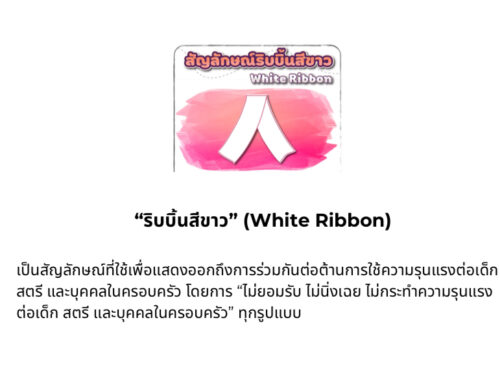 สัญลักษณ์ริบบิ้นสีขาว
White Ribbon

“ริบบิ้นสีขาว” (White Ribbon)

เป็นสัญลักษณ์ที่ใช้เพื่อแสดงออกถึงการร่วมกันต่อต้านการใช้ความรุนแรงต่อเด็ก สตรี และบุคคลในครอบครัว โดยการ “ไม่ยอมรับ ไม่นิ่งเฉย ไม่กระทำความรุนแรงต่อเด็ก สตรี และบุคคลในครอบครัว” ทุกรูปแบบ